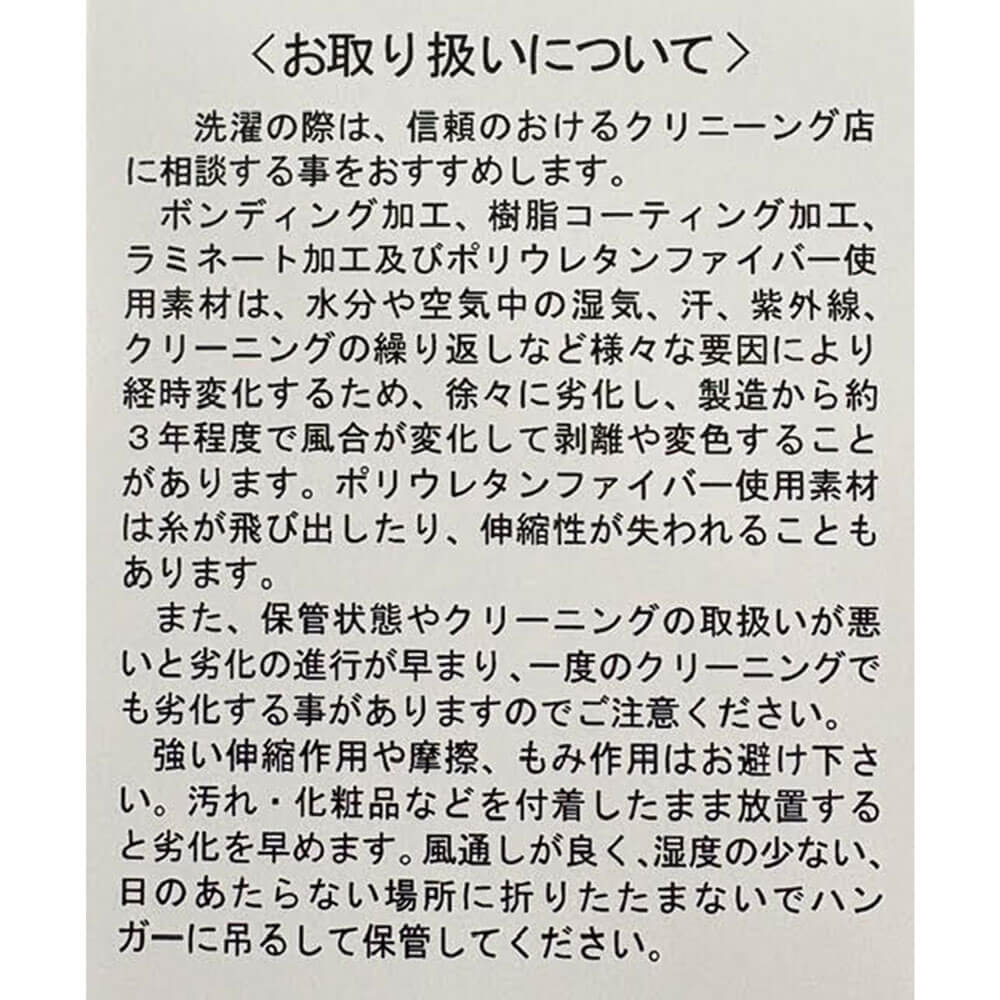 ＜お取り扱いについて＞

洗濯の際は、信頼のおけるクリニーング店に相談する事をおすすめします。

ボンディング加工、樹脂コーティング加工、ラミネート加工及びポリウレタンファイバー使用素材は、水分や空気中の湿気、汗、紫外線、クリーニングの繰り返しなど様々な要因により経時変化するため、徐々に劣化し、製造から約3年程度で風合が変化して剥離や変色することがあります。ポリウレタンファイバー使用素材は糸が飛び出したり、伸縮性が失われることもあります。

また、保管状態やクリーニングの取扱いが悪いと劣化の進行が早まり、一度のクリーニングでも劣化する事がありますのでご注意ください。

強い伸縮作用や摩擦、もみ作用はお避け下さい。汚れ・化粧品などを付着したまま放置すると劣化を早めます。風通しが良く、湿度の少ない、日のあたらない場所に折りたたまないでハンガーに吊るして保管してください。